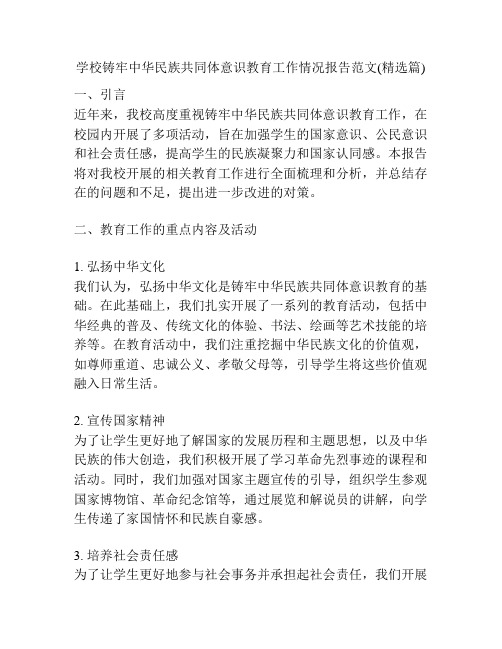 学校铸牢中华民族共同体意识教育工作情况报告范文(精选篇)

一、引言

近年来，我校高度重视铸牢中华民族共同体意识教育工作，在校园内开展了多项活动，旨在加强学生的国家意识、公民意识和社会责任感，提高学生的民族凝聚力和国家认同感。本报告将对我校开展的相关教育工作进行全面梳理和分析，并总结存在的问题和不足，提出进一步改进的对策。

二、教育工作的重点内容及活动

1. 弘扬中华文化

我们认为，弘扬中华文化是铸牢中华民族共同体意识教育的基础。在此基础上，我们扎实开展了一系列的教育活动，包括中华经典的普及、传统文化的体验、书法、绘画等艺术技能的培养等。在教育活动中，我们注重挖掘中华民族文化的价值观，如尊师重道、忠诚公义、孝敬父母等，引导学生将这些价值观融入日常生活。

2. 宣传国家精神

为了让学生更好地了解国家的发展历程和主题思想，以及中华民族的伟大创造，我们积极开展了学习革命先烈事迹的课程和活动。同时，我们加强对国家主题宣传的引导，组织学生参观国家博物馆、革命纪念馆等，通过展览和解说员的讲解，向学生传递了家国情怀和民族自豪感。

3. 培养社会责任感

为了让学生更好地参与社会事务并承担起社会责任，我们开展